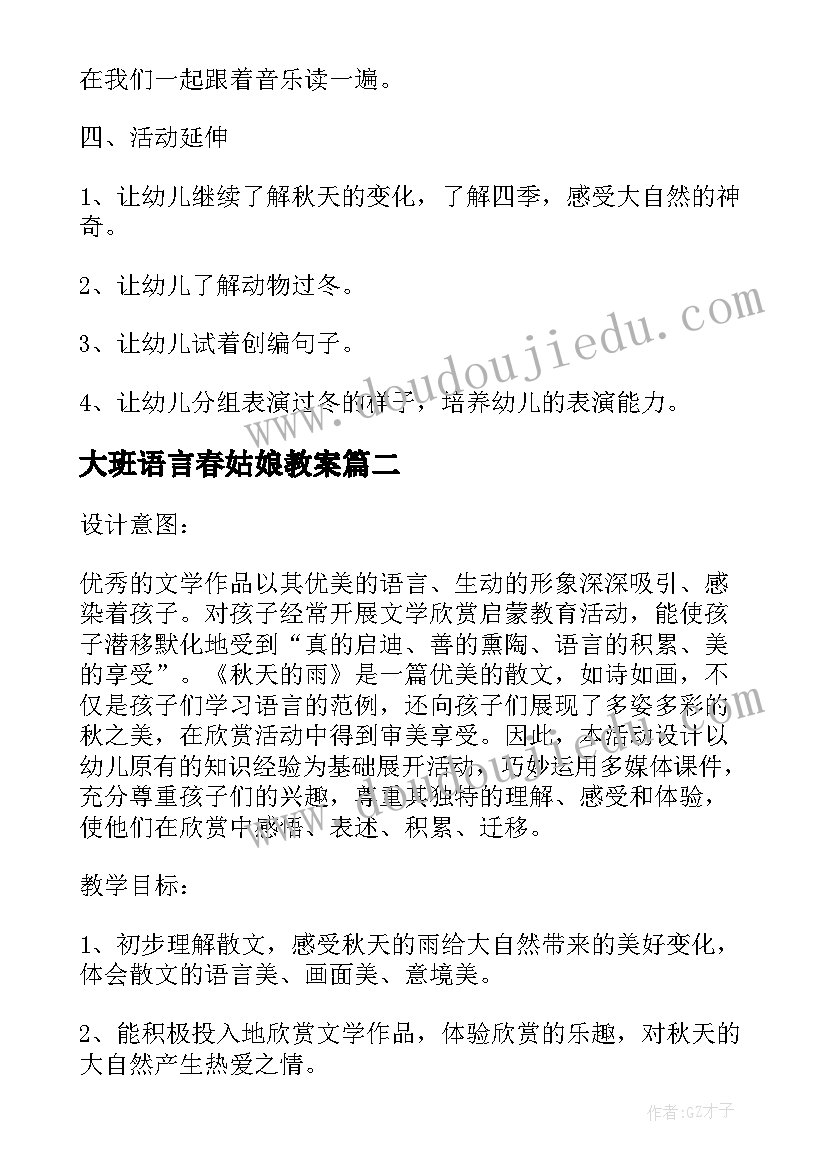 在我们一起跟着音乐读一遍。

四、活动延伸

1、让幼儿继续了解秋天的变化，了解四季，感受大自然的神奇。

2、让幼儿了解动物过冬。

3、让幼儿试着创编句子。

4、让幼儿分组表演过冬的样子，培养幼儿的表演能力。

www.doudoujiedu.com

大班语言春姑娘教案篇二

设计意图：

优秀的文学作品以其优美的语言、生动的形象深深吸引、感染着孩子。对孩子经常开展文学欣赏启蒙教育活动，能使孩子潜移默化地受到“真的启迪、善的熏陶、语言的积累、美的享受”。《秋天的雨》是一篇优美的散文，如诗如画，不仅是孩子们学习语言的范例，还向孩子们展现了多姿多彩的秋之美，在欣赏活动中得到审美享受。因此，本活动设计以幼儿原有的知识经验为基础展开活动，巧妙运用多媒体课件，充分尊重孩子们的兴趣，尊重其独特的理解、感受和体验，使他们在欣赏中感悟、表述、积累、迁移。

教学目标：

1、初步理解散文，感受秋天的雨给大自然带来的美好变化，体会散文的语言美、画面美、意境美。

2、能积极投入地欣赏文学作品，体验欣赏的乐趣，对秋天的大自然产生热爱之情。

作者:GZ才子